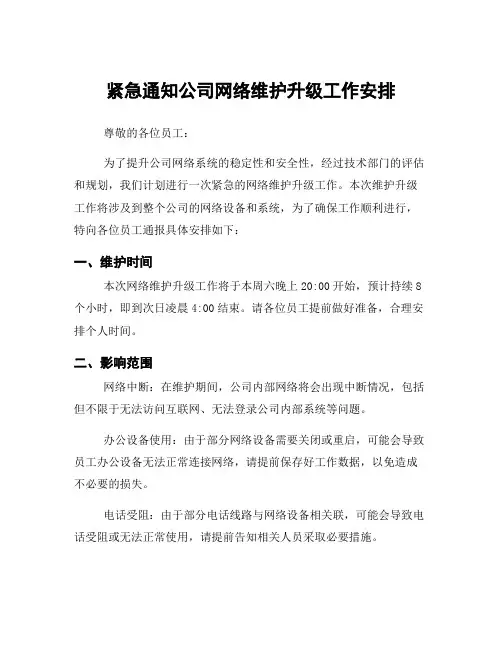 紧急通知公司网络维护升级工作安排

尊敬的各位员工：

为了提升公司网络系统的稳定性和安全性，经过技术部门的评估和规划，我们计划进行一次紧急的网络维护升级工作。本次维护升级工作将涉及到整个公司的网络设备和系统，为了确保工作顺利进行，特向各位员工通报具体安排如下：

一、维护时间

本次网络维护升级工作将于本周六晚上 20:00 开始，预计持续 8 个小时，即到次日凌晨 4:00 结束。请各位员工提前做好准备，合理安排个人时间。

二、影响范围

网络中断：在维护期间，公司内部网络将会出现中断情况，包括但不限于无法访问互联网、无法登录公司内部系统等问题。

办公设备使用：由于部分网络设备需要关闭或重启，可能会导致员工办公设备无法正常连接网络，请提前保存好工作数据，以免造成不必要的损失。

电话受阻：由于部分电话线路与网络设备相关联，可能会导致电话受阻或无法正常使用，请提前告知相关人员采取必要措施。